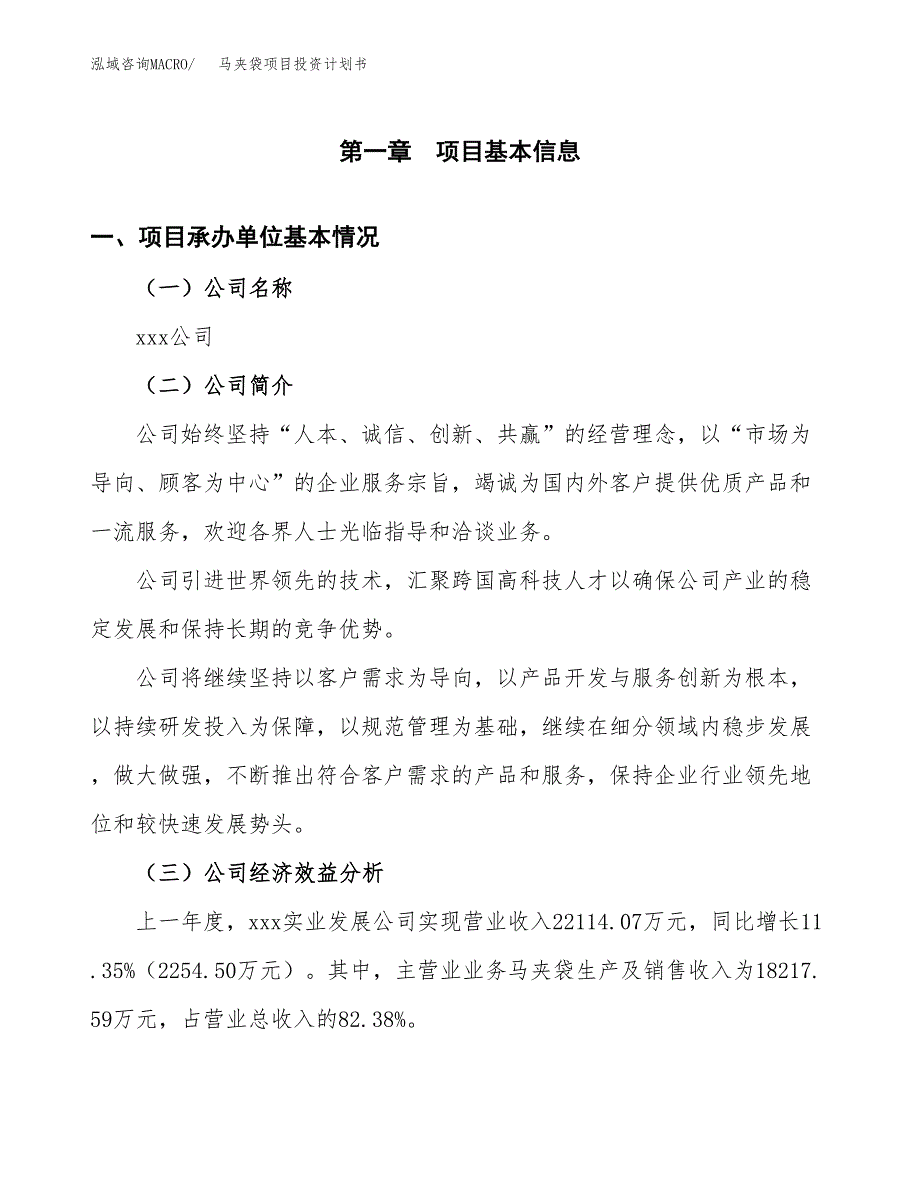 泓域咨询MACRO/　马夹袋项目投资计划书

第一章　项目基本信息

一、项目承办单位基本情况

（一）公司名称

xxx公司

（二）公司简介

公司始终坚持“人本、诚信、创新、共赢”的经营理念，以“市场为导向、顾客为中心”的企业服务宗旨，竭诚为国内外客户提供优质产品和一流服务，欢迎各界人士光临指导和洽谈业务。

公司引进世界领先的技术，汇聚跨国高科技人才以确保公司产业的稳定发展和保持长期的竞争优势。

公司将继续坚持以客户需求为导向，以产品开发与服务创新为根本，以持续研发投入为保障，以规范管理为基础，继续在细分领域内稳步发展，做大做强，不断推出符合客户需求的产品和服务，保持企业行业领先地位和较快速发展势头。

（三）公司经济效益分析

上一年度，xxx实业发展公司实现营业收入22114.07万元，同比增长11.35%（2254.50万元）。其中，主营业业务马夹袋生产及销售收入为18217.59万元，占营业总收入的82.38%。